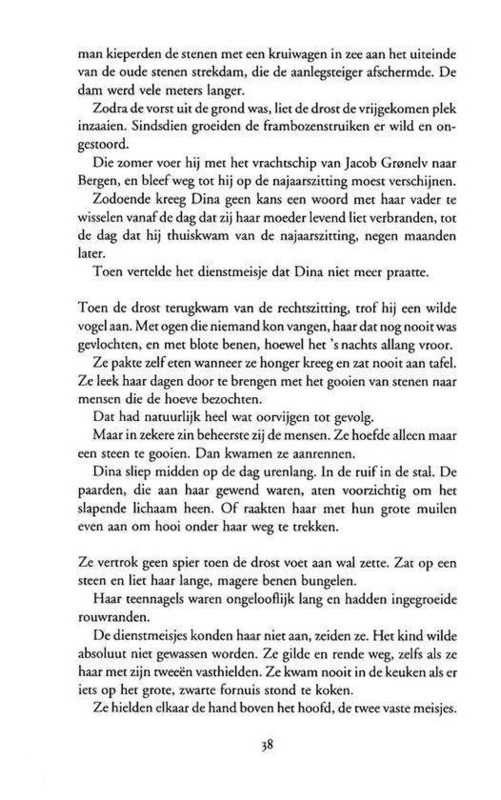 man kieperden de stenen met een kruiwagen in zee aan het uiteinde van de oude stenen strekdam, die de aanlegsteiger afschermde. De dam werd vele meters langer.

Zodra de vorst uit de grond was, liet de drost de vrijgekomen plek inzaaien. Sindsdien groeiden de frambozenstruiken er wild en ongestoord.

Die zomer voer hij met het vrachtschip van Jacob Grønelv naar Bergen, en bleef weg tot hij op de najaarszitting moest verschijnen.

Zodoende kreeg Dina geen kans een woord met haar vader te wisselen vanaf de dag dat zij haar moeder levend liet verbranden, tot de dag dat hij thuiskwam van de najaarszitting, negen maanden later.

Toen vertelde het dienstmeisje dat Dina niet meer praatte.

Toen de drost terugkwam van de rechtszitting, trof hij een wilde vogel aan. Met ogen die niemand kon vangen, haar dat nog nooit was gevlochten, en met blote benen, hoewel het 's nachts allang vroor.

Ze pakte zelf eten wanneer ze honger kreeg en zat nooit aan tafel. Ze leek haar dagen door te brengen met het gooien van stenen naar mensen die de hoeve bezochten.

Dat had natuurlijk heel wat oorvijgen tot gevolg.

Maar in zekere zin beheerste zij de mensen. Ze hoefde alleen maar een steen te gooien. Dan kwamen ze aanrennen.

Dina sliep midden op de dag urenlang. In de ruif in de stal. De paarden, die aan haar gewend waren, aten voorzichtig om het slapende lichaam heen. Of raakten haar met hun grote muilen even aan om hooi onder haar weg te trekken.

Ze vertrok geen spier toen de drost voet aan wal zette. Zat op een steen en liet haar lange, magere benen bungelen.

Haar teennagels waren ongelooflijk lang en hadden ingegroeide rouwranden.

De dienstmeisjes konden haar niet aan, zeiden ze. Het kind wilde absoluut niet gewassen worden. Ze gilde en rende weg, zelfs als ze haar met zijn tweeën vasthielden. Ze kwam nooit in de keuken als er iets op het grote, zwarte fornuis stond te koken.

Ze hielden elkaar de hand boven het hoofd, de twee vaste meisjes.

38